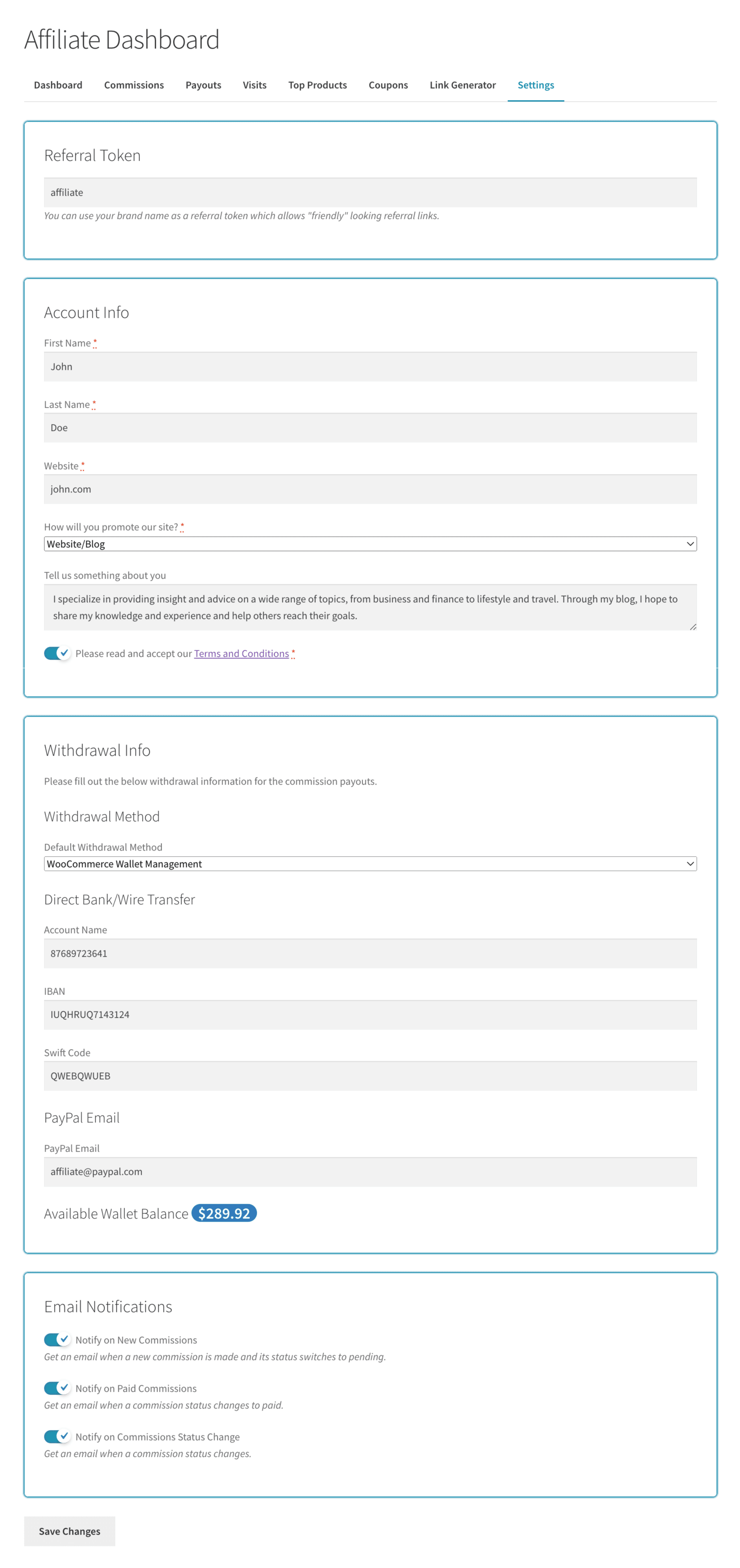 Affiliate Dashboard

Dashboard Commissions Payouts Visits Top Products Coupons Link Generator Settings

Referral Token

affiliate

You can use your brand name as a referral token which allows "friendly" looking referral links.

Account Info

First Name *

John

Last Name *

Doe

Website *

john.com

How will you promote our site? *

Website/Blog

Tell us something about you

I specialize in providing insight and advice on a wide range of topics, from business and finance to lifestyle and travel. Through my blog, I hope to share my knowledge and experience and help others reach their goals.

Please read and accept our Terms and Conditions *

Withdrawal Info

Please fill out the below withdrawal information for the commission payouts.

Withdrawal Method

Default Withdrawal Method

WooCommerce Wallet Management

Direct Bank/Wire Transfer

Account Name

87689723641

IBAN

IUQHRUQ7143124

Swift Code

QWEBQWUEB

PayPal Email

PayPal Email

affiliate@paypal.com

Available Wallet Balance $289.92

Email Notifications

Notify on New Commissions

Get an email when a new commission is made and its status switches to pending.

Notify on Paid Commissions

Get an email when a commission status changes to paid.

Notify on Commissions Status Change

Get an email when a commission status changes.

Save Changes